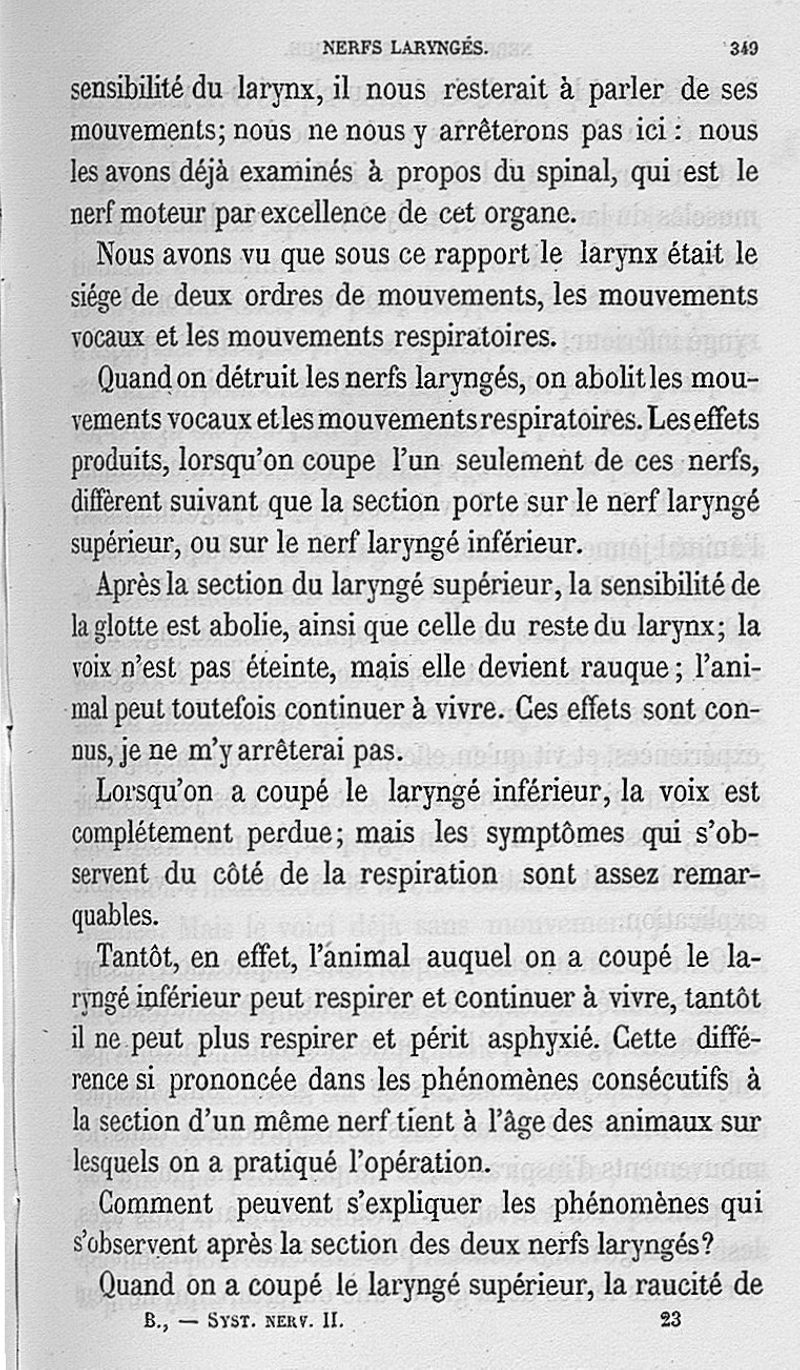 NERFS LARYNGÉS. 349

sensibilité du larynx, il nous resterait à parler de ses mouvements; nous ne nous y arrêterons pas ici : nous les avons déjà examinés à propos du spinal, qui est le nerf moteur par excellence de cet organe.

Nous avons vu que sous ce rapport le larynx était le siége de deux ordres de mouvements, les mouvements vocaux et les mouvements respiratoires.

Quand on détruit les nerfs laryngés, on abolit les mouvements vocaux et les mouvements respiratoires. Les effets produits, lorsqu'on coupe l'un seulement de ces nerfs, diffèrent suivant que la section porte sur le nerf laryngé supérieur, ou sur le nerf laryngé inférieur.

Après la section du laryngé supérieur, la sensibilité de la glotte est abolie, ainsi que celle du reste du larynx; la voix n'est pas éteinte, mais elle devient rauque; l'animal peut toutefois continuer à vivre. Ces effets sont connus, je ne m'y arrêterai pas.

Lorsqu'on a coupé le laryngé inférieur, la voix est complétement perdue; mais les symptômes qui s'observent du côté de la respiration sont assez remarquables.

Tantôt, en effet, l'animal auquel on a coupé le laryngé inférieur peut respirer et continuer à vivre, tantôt il ne peut plus respirer et périt asphyxié. Cette différence si prononcée dans les phénomènes consécutifs à la section d'un même nerf tient à l'âge des animaux sur lesquels on a pratiqué l'opération.

Comment peuvent s'expliquer les phénomènes qui s'observent après la section des deux nerfs laryngés?

Quand on a coupé le laryngé supérieur, la raucité de

B., — SYST. NERV. II. 23